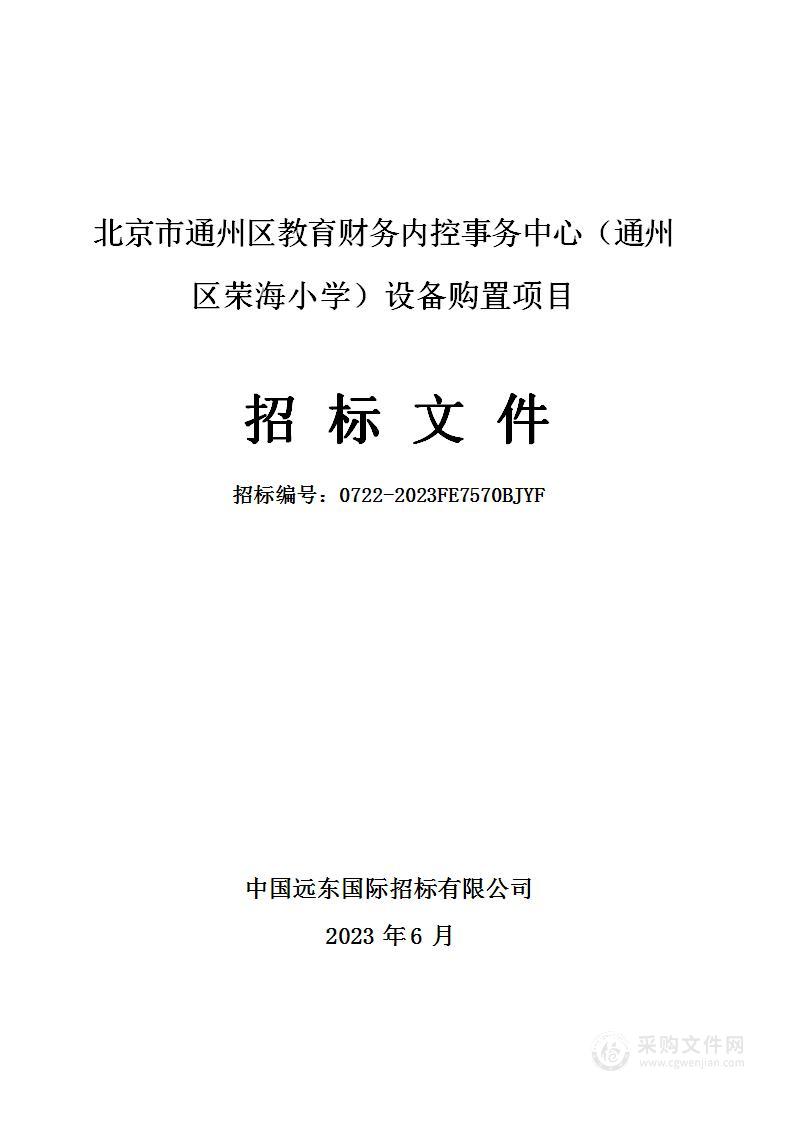 北京市通州区教育财务内控事务中心（通州区荣海小学）设备购置项目

招 标 文 件

招标编号：0722-2023FE7570BJYF

中国远东国际招标有限公司

2023 年 6 月

采购文件网
www.cgwenjian.com